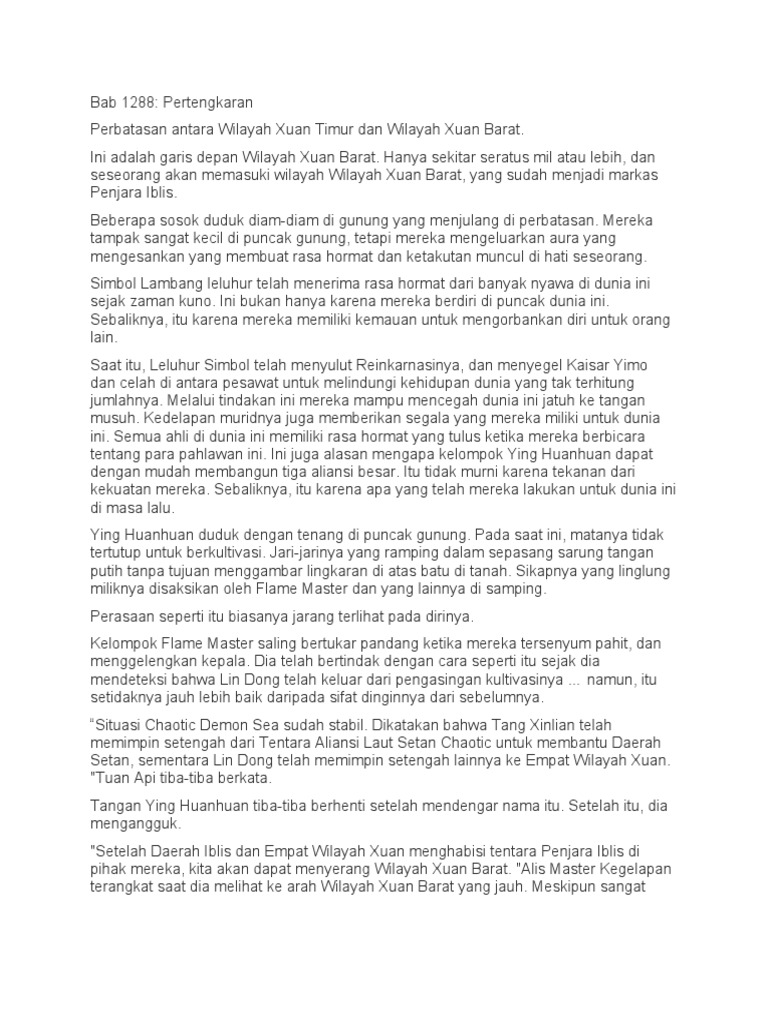 Bab 1288: Pertengkaran

Perbatasan antara Wilayah Xuan Timur dan Wilayah Xuan Barat.

Ini adalah garis depan Wilayah Xuan Barat. Hanya sekitar seratus mil atau lebih, dan seseorang akan memasuki wilayah Wilayah Xuan Barat, yang sudah menjadi markas Penjara Iblis.

Beberapa sosok duduk diam-diam di gunung yang menjulang di perbatasan. Mereka tampak sangat kecil di puncak gunung, tetapi mereka mengeluarkan aura yang mengesankan yang membuat rasa hormat dan ketakutan muncul di hati seseorang.

Simbol Lambang leluhur telah menerima rasa hormat dari banyak nyawa di dunia ini sejak zaman kuno. Ini bukan hanya karena mereka berdiri di puncak dunia ini. Sebaliknya, itu karena mereka memiliki kemauan untuk mengorbankan diri untuk orang lain.

Saat itu, Leluhur Simbol telah menyulut Reinkarnasinya, dan menyegel Kaisar Yimo dan celah di antara pesawat untuk melindungi kehidupan dunia yang tak terhitung jumlahnya. Melalui tindakan ini mereka mampu mencegah dunia ini jatuh ke tangan musuh. Kedelapan muridnya juga memberikan segala yang mereka miliki untuk dunia ini. Semua ahli di dunia ini memiliki rasa hormat yang tulus ketika mereka berbicara tentang para pahlawan ini. Ini juga alasan mengapa kelompok Ying Huanhuan dapat dengan mudah membangun tiga aliansi besar. Itu tidak murni karena tekanan dari kekuatan mereka. Sebaliknya, itu karena apa yang telah mereka lakukan untuk dunia ini di masa lalu.

Ying Huanhuan duduk dengan tenang di puncak gunung. Pada saat ini, matanya tidak tertutup untuk berkultivasi. Jari-jarinya yang ramping dalam sepasang sarung tangan putih tanpa tujuan menggambar lingkaran di atas batu di tanah. Sikapnya yang linglung miliknya disaksikan oleh Flame Master dan yang lainnya di samping.

Perasaan seperti itu biasanya jarang terlihat pada dirinya.

Kelompok Flame Master saling bertukar pandang ketika mereka tersenyum pahit, dan menggelengkan kepala. Dia telah bertindak dengan cara seperti itu sejak dia mendeteksi bahwa Lin Dong telah keluar dari pengasingan kultivasinya ... namun, itu setidaknya jauh lebih baik daripada sifat dinginnya dari sebelumnya.

“Situasi Chaotic Demon Sea sudah stabil. Dikatakan bahwa Tang Xinlian telah memimpin setengah dari Tentara Aliansi Laut Setan Chaotic untuk membantu Daerah Setan, sementara Lin Dong telah memimpin setengah lainnya ke Empat Wilayah Xuan. "Tuan Api tiba-tiba berkata.

Tangan Ying Huanhuan tiba-tiba berhenti setelah mendengar nama itu. Setelah itu, dia mengangguk.

"Setelah Daerah Iblis dan Empat Wilayah Xuan menghabisi tentara Penjara Iblis di pihak mereka, kita akan dapat menyerang Wilayah Xuan Barat. "Alis Master Kegelapan terangkat saat dia melihat ke arah Wilayah Xuan Barat yang jauh. Meskipun sangat